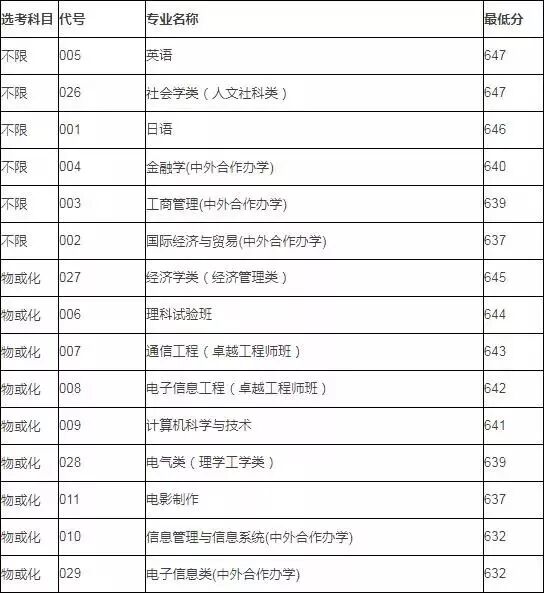 | 选考科目 | 代号 | 专业名称 | 最低分 |
|---|---|---|---|
| 不限 | 005 | 英语 | 647 |
| 不限 | 026 | 社会学类（人文社科类） | 647 |
| 不限 | 001 | 日语 | 646 |
| 不限 | 004 | 金融学(中外合作办学) | 640 |
| 不限 | 003 | 工商管理(中外合作办学) | 639 |
| 不限 | 002 | 国际经济与贸易(中外合作办学) | 637 |
| 物或化 | 027 | 经济学类（经济管理类） | 645 |
| 物或化 | 006 | 理科试验班 | 644 |
| 物或化 | 007 | 通信工程（卓越工程师班） | 643 |
| 物或化 | 008 | 电子信息工程（卓越工程师班） | 642 |
| 物或化 | 009 | 计算机科学与技术 | 641 |
| 物或化 | 028 | 电气类（理学工学类） | 639 |
| 物或化 | 011 | 电影制作 | 637 |
| 物或化 | 010 | 信息管理与信息系统(中外合作办学) | 632 |
| 物或化 | 029 | 电子信息类(中外合作办学) | 632 |